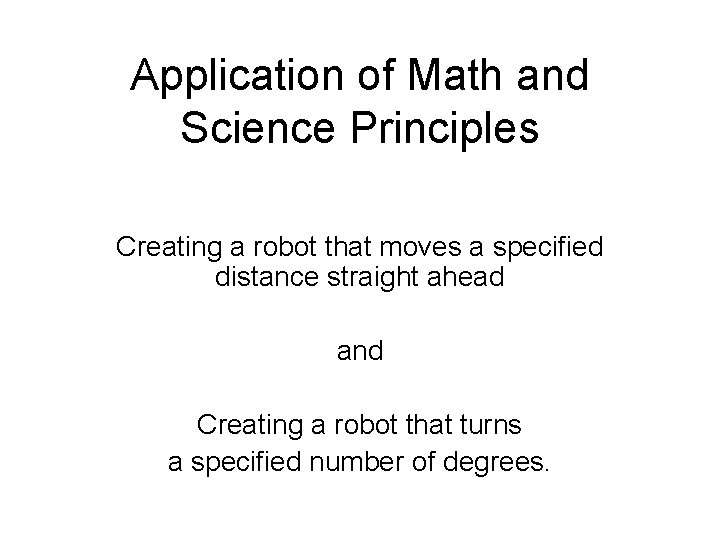 Application of Math and Science Principles

Creating a robot that moves a specified distance straight ahead

and

Creating a robot that turns a specified number of degrees.